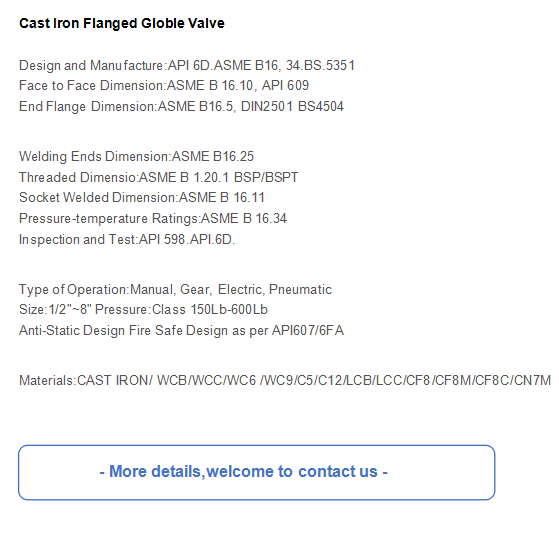 Cast Iron Flanged Globle Valve

Design and Manufacture:API 6D.ASME B16, 34.BS.5351
Face to Face Dimension:ASME B 16.10, API 609
End Flange Dimension:ASME B16.5, DIN2501 BS4504

Welding Ends Dimension:ASME B16.25
Threaded Dimensio:ASME B 1.20.1 BSP/BSPT
Socket Welded Dimension:ASME B 16.11
Pressure-temperature Ratings:ASME B 16.34
Inspection and Test:API 598.API.6D.

Type of Operation:Manual, Gear, Electric, Pneumatic
Size:1/2"~8" Pressure:Class 150Lb-600Lb
Anti-Static Design Fire Safe Design as per API607/6FA

Materials:CAST IRON/ WCB/WCC/WC6 /WC9/C5/C12/LCB/LCC/CF8/CF8M/CF8C/CN7M

- More details,welcome to contact us -